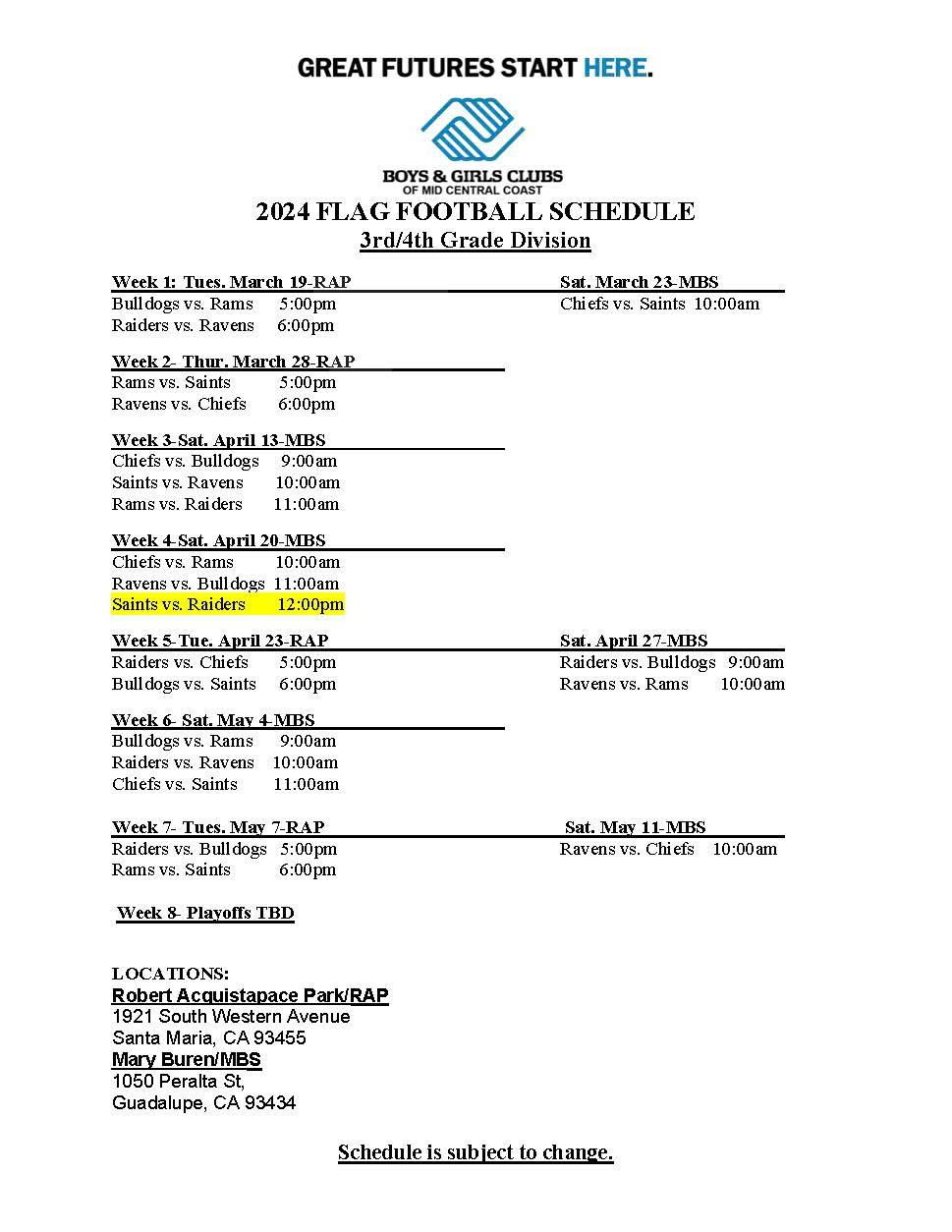 GREAT FUTURES START HERE.

BOYS & GIRLS CLUBS
OF MID CENTRAL COAST

2024 FLAG FOOTBALL SCHEDULE
3rd/4th Grade Division

Week 1: Tues. March 19-RAP
Bulldogs vs. Rams 5:00pm
Raiders vs. Ravens 6:00pm

Sat. March 23-MBS
Chiefs vs. Saints 10:00am

Week 2- Thur. March 28-RAP
Rams vs. Saints 5:00pm
Ravens vs. Chiefs 6:00pm

Week 3-Sat. April 13-MBS
Chiefs vs. Bulldogs 9:00am
Saints vs. Ravens 10:00am
Rams vs. Raiders 11:00am

Week 4-Sat. April 20-MBS
Chiefs vs. Rams 10:00am
Ravens vs. Bulldogs 11:00am
Saints vs. Raiders 12:00pm

Week 5-Tue. April 23-RAP
Raiders vs. Chiefs 5:00pm
Bulldogs vs. Saints 6:00pm

Sat. April 27-MBS
Raiders vs. Bulldogs 9:00am
Ravens vs. Rams 10:00am

Week 6- Sat. May 4-MBS
Bulldogs vs. Rams 9:00am
Raiders vs. Ravens 10:00am
Chiefs vs. Saints 11:00am

Week 7- Tues. May 7-RAP
Raiders vs. Bulldogs 5:00pm
Rams vs. Saints 6:00pm

Sat. May 11-MBS
Ravens vs. Chiefs 10:00am

Week 8- Playoffs TBD

LOCATIONS:
Robert Acquistapace Park/RAP
1921 South Western Avenue
Santa Maria, CA 93455
Mary Buren/MBS
1050 Peralta St,
Guadalupe, CA 93434

Schedule is subject to change.